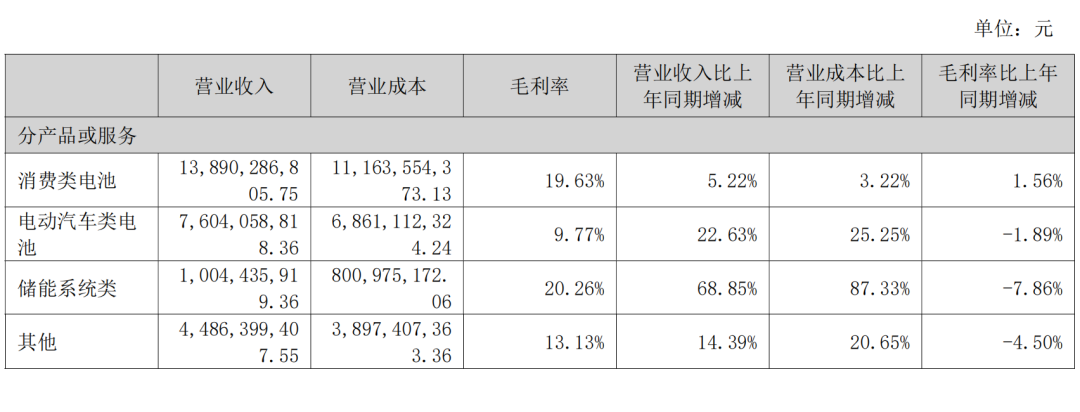 单位：元

|  | 营业收入 | 营业成本 | 毛利率 | 营业收入比上年同期增减 | 营业成本比上年同期增减 | 毛利率比上年同期增减 |
|---|---|---|---|---|---|---|
| 分产品或服务 |  |  |  |  |  |  |
| 消费类电池 | 13，890，286，805.75 | 11，163，554，373.13 | 19.63% | 5.22% | 3.22% | 1.56% |
| 电动汽车类电池 | 7，604，058，818.36 | 6，861，112，324.24 | 9.77% | 22.63% | 25.25% | -1.89% |
| 储能系统类 | 1，004，435，919.36 | 800，975，172.06 | 20.26% | 68.85% | 87.33% | -7.86% |
| 其他 | 4，486，399，407.55 | 3，897，407，363.36 | 13.13% | 14.39% | 20.65% | -4.50% |